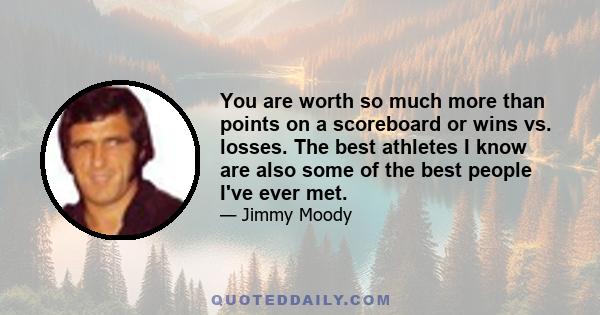 You are worth so much more than points on a scoreboard or wins vs. losses. The best athletes I know are also some of the best people I've ever met.

— Jimmy Moody

QUOTEDDAILY.COM